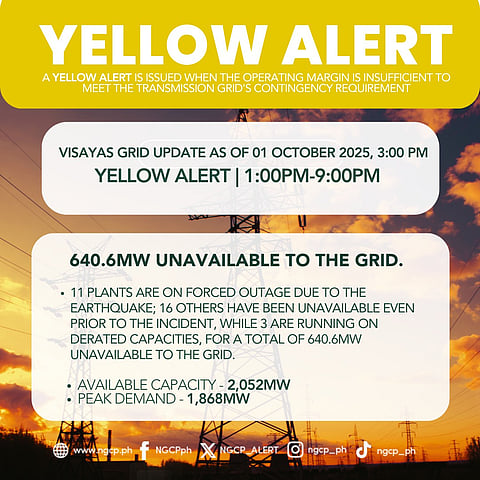 YELLOW ALERT

A YELLOW ALERT IS ISSUED WHEN THE OPERATING MARGIN IS INSUFFICIENT TO MEET THE TRANSMISSION GRID'S CONTINGENCY REQUIREMENT

VISAYAS GRID UPDATE AS OF 01 OCTOBER 2025, 3:00 PM

YELLOW ALERT | 1:00PM-9:00PM

640.6MW UNAVAILABLE TO THE GRID.

• 11 PLANTS ARE ON FORCED OUTAGE DUE TO THE EARTHQUAKE; 16 OTHERS HAVE BEEN UNAVAILABLE EVEN PRIOR TO THE INCIDENT, WHILE 3 ARE RUNNING ON DERATED CAPACITIES, FOR A TOTAL OF 640.6MW UNAVAILABLE TO THE GRID.

• AVAILABLE CAPACITY - 2,052MW
• PEAK DEMAND - 1,868MW

www.ngcp.ph NGCPph NGCP_ALERT ngcp_ph ngcp_ph